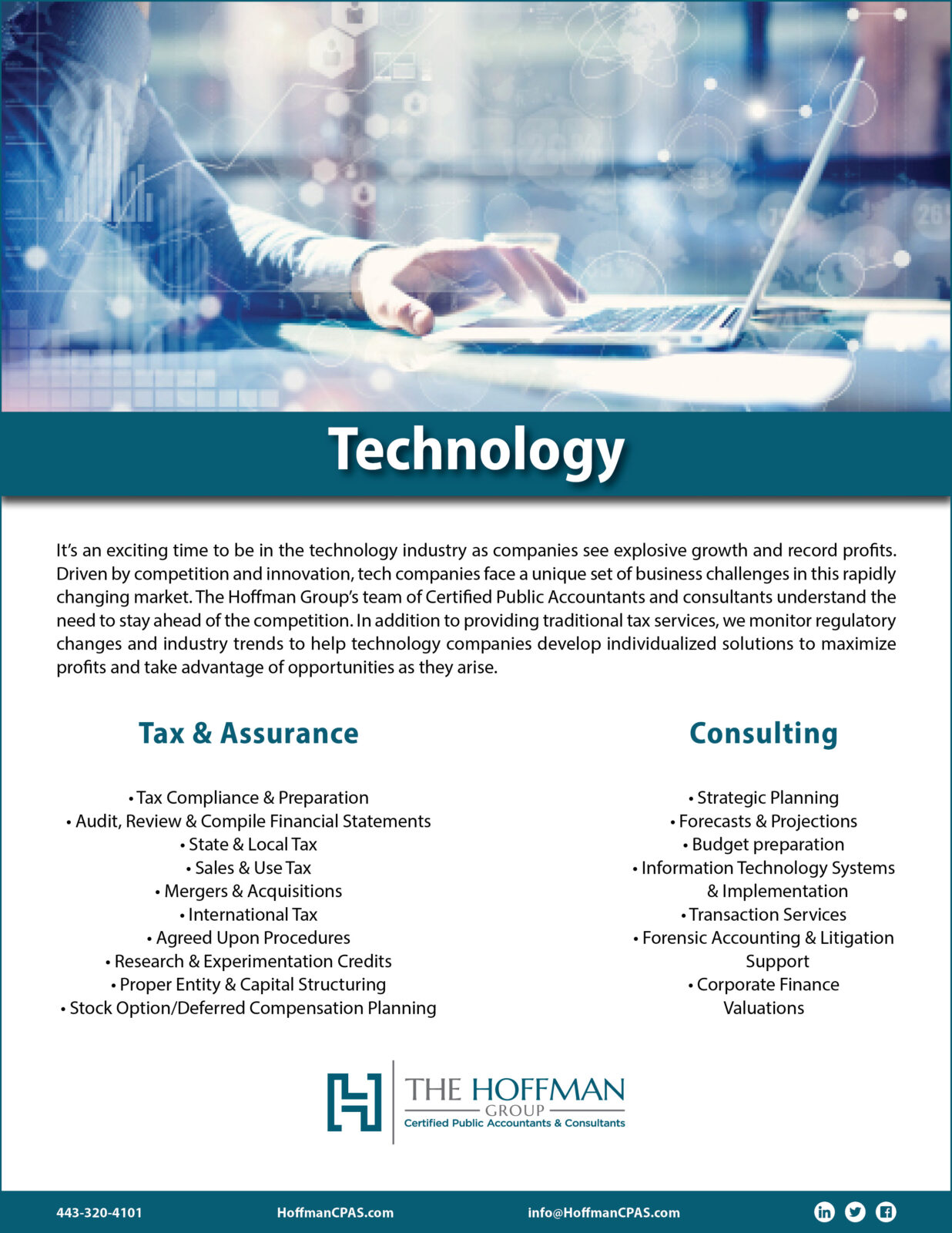 Technology

It's an exciting time to be in the technology industry as companies see explosive growth and record profits. Driven by competition and innovation, tech companies face a unique set of business challenges in this rapidly changing market. The Hoffman Group's team of Certified Public Accountants and consultants understand the need to stay ahead of the competition. In addition to providing traditional tax services, we monitor regulatory changes and industry trends to help technology companies develop individualized solutions to maximize profits and take advantage of opportunities as they arise.

Tax & Assurance

• Tax Compliance & Preparation
• Audit, Review & Compile Financial Statements
• State & Local Tax
• Sales & Use Tax
• Mergers & Acquisitions
• International Tax
• Agreed Upon Procedures
• Research & Experimentation Credits
• Proper Entity & Capital Structuring
• Stock Option/Deferred Compensation Planning

Consulting

• Strategic Planning
• Forecasts & Projections
• Budget preparation
• Information Technology Systems & Implementation
• Transaction Services
• Forensic Accounting & Litigation Support
• Corporate Finance
Valuations

THE HOFFMAN
GROUP
Certified Public Accountants & Consultants

443-320-4101 HoffmanCPAS.com info@HoffmanCPAS.com